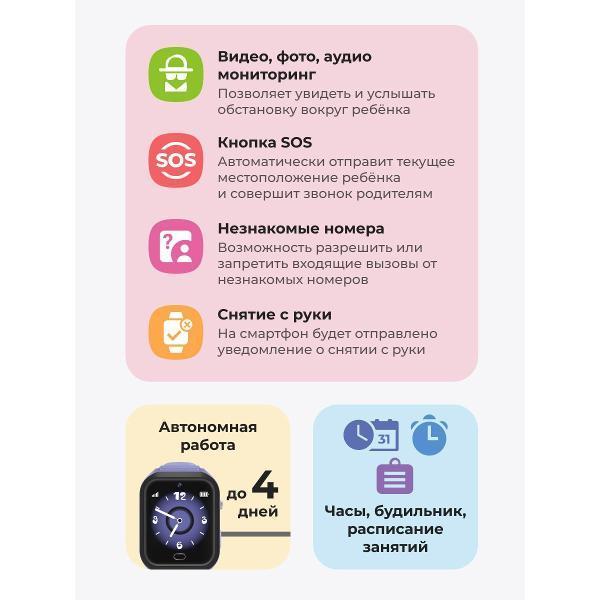 Видео, фото, аудио мониторинг
Позволяет увидеть и услышать обстановку вокруг ребёнка

SOS

Кнопка SOS
Автоматически отправит текущее местоположение ребёнка и совершит звонок родителям

Незнакомые номера
Возможность разрешить или запретить входящие вызовы от незнакомых номеров

Снятие с руки
На смартфон будет отправлено уведомление о снятии с руки

Автономная работа

до 4 дней

12
3
6
9

31

Часы, будильник, расписание занятий